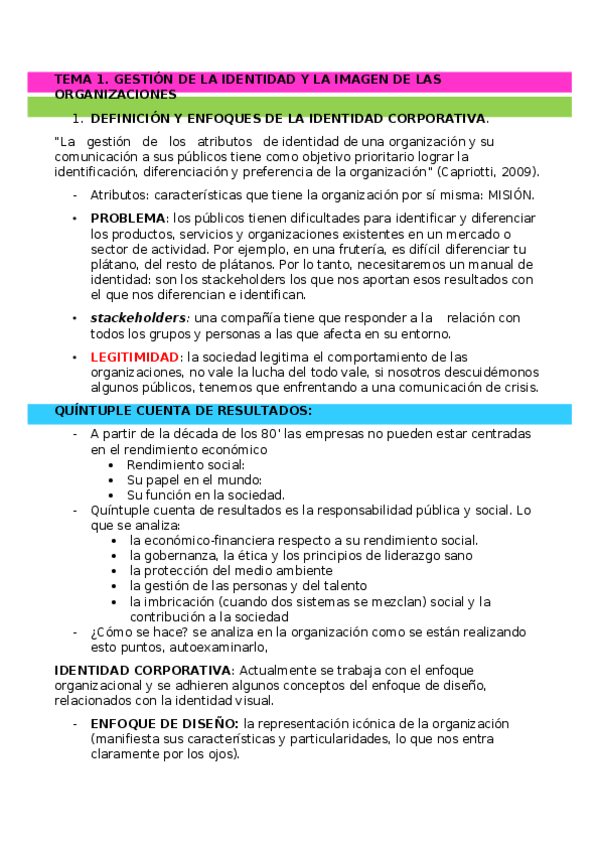 TEMA 1. GESTIÓN DE LA IDENTIDAD Y LA IMAGEN DE LAS ORGANIZACIONES

1. DEFINICIÓN Y ENFOQUES DE LA IDENTIDAD CORPORATIVA.

"La gestión de los atributos de identidad de una organización y su comunicación a sus públicos tiene como objetivo prioritario lograr la identificación, diferenciación y preferencia de la organización" (Capriotti, 2009).

- Atributos: características que tiene la organización por sí misma: MISIÓN.

• PROBLEMA: los públicos tienen dificultades para identificar y diferenciar los productos, servicios y organizaciones existentes en un mercado o sector de actividad. Por ejemplo, en una frutería, es difícil diferenciar tu plátano, del resto de plátanos. Por lo tanto, necesitaremos un manual de identidad: son los stackeholders los que nos aportan esos resultados con el que nos diferencian e identifican.

• stackeholders: una compañía tiene que responder a la relación con todos los grupos y personas a las que afecta en su entorno.

• LEGITIMIDAD: la sociedad legitima el comportamiento de las organizaciones, no vale la lucha del todo vale, si nosotros descuidémonos algunos públicos, tenemos que enfrentando a una comunicación de crisis.

QUÍNTUPLE CUENTA DE RESULTADOS:

- A partir de la década de los 80' las empresas no pueden estar centradas en el rendimiento económico
  • Rendimiento social:
  • Su papel en el mundo:
  • Su función en la sociedad.
- Quíntuple cuenta de resultados es la responsabilidad pública y social. Lo que se analiza:
  • la económico-financiera respecto a su rendimiento social.
  • la gobernanza, la ética y los principios de liderazgo sano
  • la protección del medio ambiente
  • la gestión de las personas y del talento
  • la imbricación (cuando dos sistemas se mezclan) social y la contribución a la sociedad
- ¿Cómo se hace? se analiza en la organización como se están realizando esto puntos, autoexaminarlo,

IDENTIDAD CORPORATIVA: Actualmente se trabaja con el enfoque organizacional y se adhieren algunos conceptos del enfoque de diseño, relacionados con la identidad visual.

- ENFOQUE DE DISEÑO: la representación icónica de la organización (manifiesta sus características y particularidades, lo que nos entra claramente por los ojos).